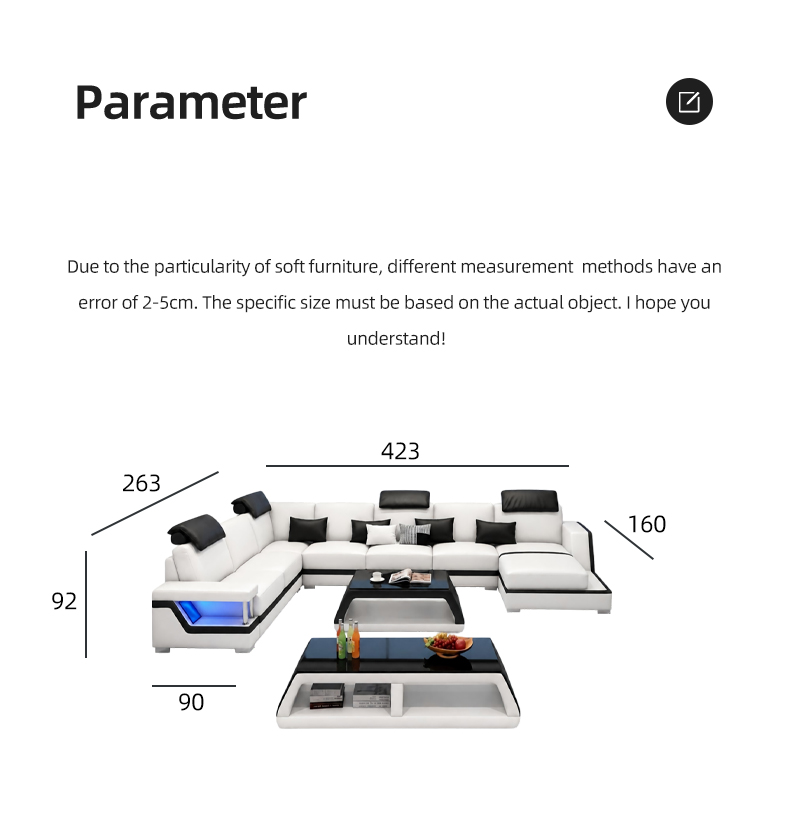 Parameter

Due to the particularity of soft furniture, different measurement methods have an error of 2-5cm. The specific size must be based on the actual object. I hope you understand!

423
263
160
92
90